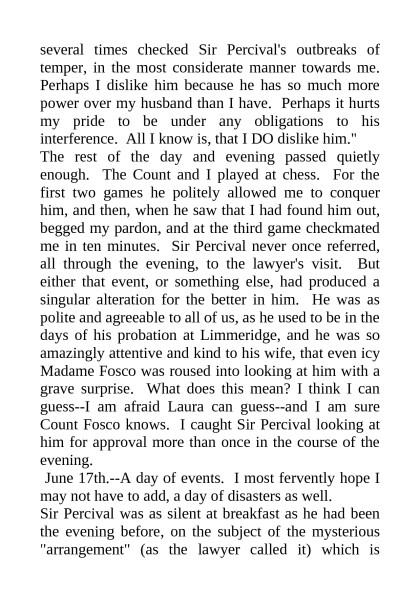 several times checked Sir Percival's outbreaks of temper, in the most considerate manner towards me. Perhaps I dislike him because he has so much more power over my husband than I have. Perhaps it hurts my pride to be under any obligations to his interference. All I know is, that I DO dislike him."

The rest of the day and evening passed quietly enough. The Count and I played at chess. For the first two games he politely allowed me to conquer him, and then, when he saw that I had found him out, begged my pardon, and at the third game checkmated me in ten minutes. Sir Percival never once referred, all through the evening, to the lawyer's visit. But either that event, or something else, had produced a singular alteration for the better in him. He was as polite and agreeable to all of us, as he used to be in the days of his probation at Limmeridge, and he was so amazingly attentive and kind to his wife, that even icy Madame Fosco was roused into looking at him with a grave surprise. What does this mean? I think I can guess--I am afraid Laura can guess--and I am sure Count Fosco knows. I caught Sir Percival looking at him for approval more than once in the course of the evening.

June 17th.--A day of events. I most fervently hope I may not have to add, a day of disasters as well.

Sir Percival was as silent at breakfast as he had been the evening before, on the subject of the mysterious "arrangement" (as the lawyer called it) which is